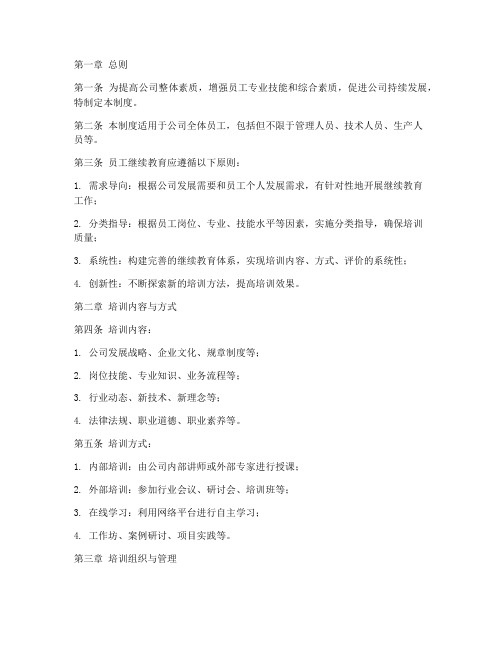 第一章 总则

第一条 为提高公司整体素质，增强员工专业技能和综合素质，促进公司持续发展，特制定本制度。

第二条 本制度适用于公司全体员工，包括但不限于管理人员、技术人员、生产人员等。

第三条 员工继续教育应遵循以下原则：

1. 需求导向：根据公司发展需要和员工个人发展需求，有针对性地开展继续教育工作；

2. 分类指导：根据员工岗位、专业、技能水平等因素，实施分类指导，确保培训质量；

3. 系统性：构建完善的继续教育体系，实现培训内容、方式、评价的系统性；

4. 创新性：不断探索新的培训方法，提高培训效果。

第二章 培训内容与方式

第四条 培训内容：

1. 公司发展战略、企业文化、规章制度等；

2. 岗位技能、专业知识、业务流程等；

3. 行业动态、新技术、新理念等；

4. 法律法规、职业道德、职业素养等。

第五条 培训方式：

1. 内部培训：由公司内部讲师或外部专家进行授课；

2. 外部培训：参加行业会议、研讨会、培训班等；

3. 在线学习：利用网络平台进行自主学习；

4. 工作坊、案例研讨、项目实践等。

第三章 培训组织与管理